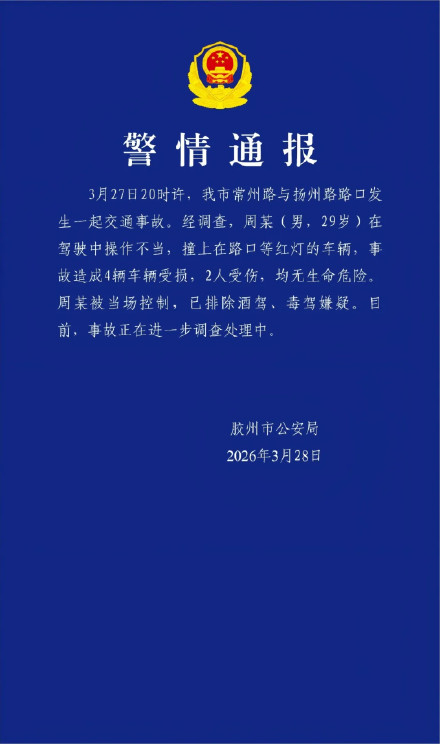 警情通报

3月27日20时许，我市常州路与扬州路路口发生一起交通事故。经调查，周某（男，29岁）在驾驶中操作不当，撞上在路口等红灯的车辆，事故造成4辆车辆受损，2人受伤，均无生命危险。周某被当场控制，已排除酒驾、毒驾嫌疑。目前，事故正在进一步调查处理中。

胶州市公安局
2026年3月28日